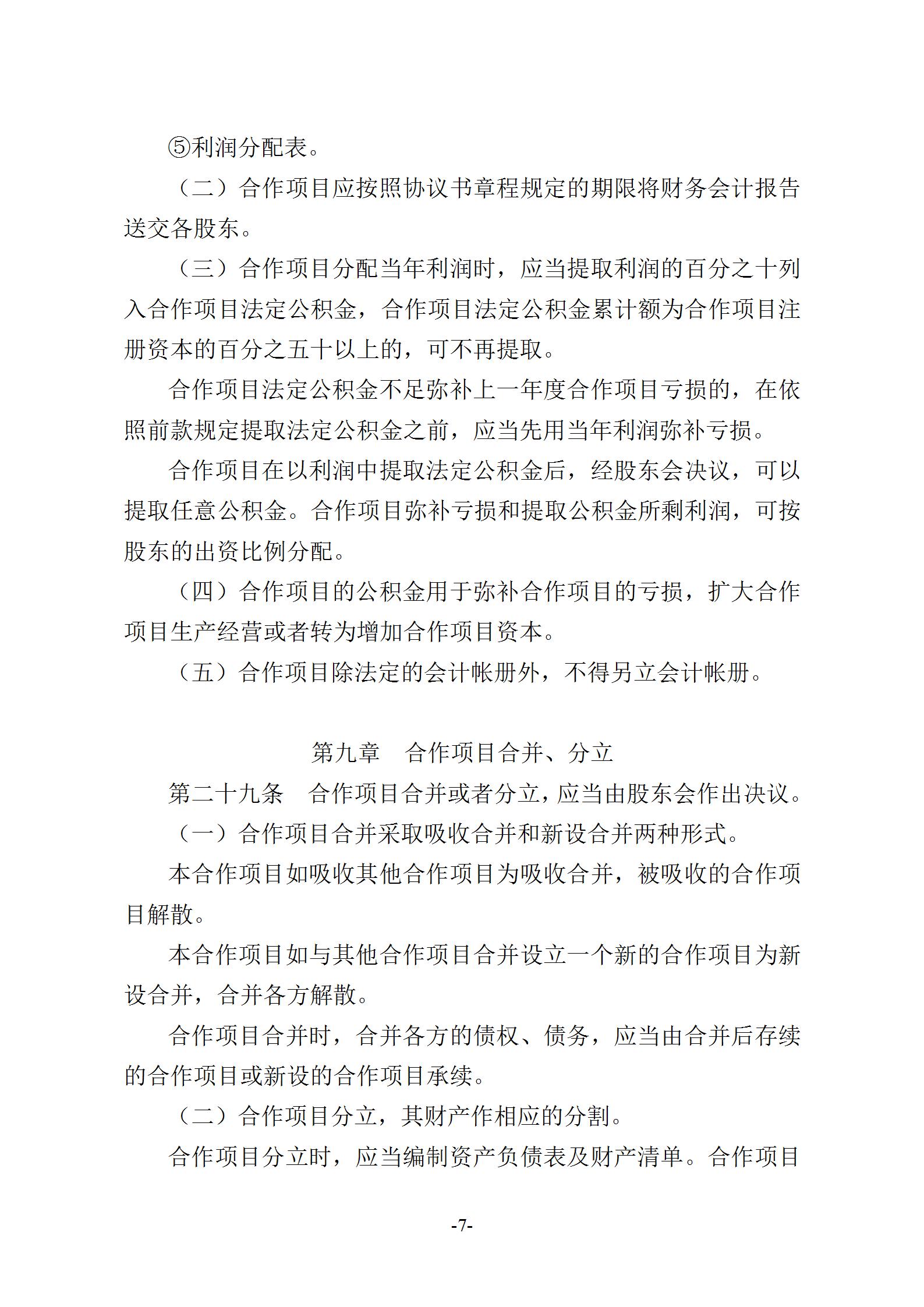 ⑤利润分配表。

（二）合作项目应按照协议书章程规定的期限将财务会计报告送交各股东。

（三）合作项目分配当年利润时，应当提取利润的百分之十列入合作项目法定公积金，合作项目法定公积金累计额为合作项目注册资本的百分之五十以上的，可不再提取。

合作项目法定公积金不足弥补上一年度合作项目亏损的，在依照前款规定提取法定公积金之前，应当先用当年利润弥补亏损。

合作项目在以利润中提取法定公积金后，经股东会决议，可以提取任意公积金。合作项目弥补亏损和提取公积金所剩利润，可按股东的出资比例分配。

（四）合作项目的公积金用于弥补合作项目的亏损，扩大合作项目生产经营或者转为增加合作项目资本。

（五）合作项目除法定的会计帐册外，不得另立会计帐册。

第九章　合作项目合并、分立

第二十九条　合作项目合并或者分立，应当由股东会作出决议。

（一）合作项目合并采取吸收合并和新设合并两种形式。

本合作项目如吸收其他合作项目为吸收合并，被吸收的合作项目解散。

本合作项目如与其他合作项目合并设立一个新的合作项目为新设合并，合并各方解散。

合作项目合并时，合并各方的债权、债务，应当由合并后存续的合作项目或新设的合作项目承续。

（二）合作项目分立，其财产作相应的分割。

合作项目分立时，应当编制资产负债表及财产清单。合作项目

-7-